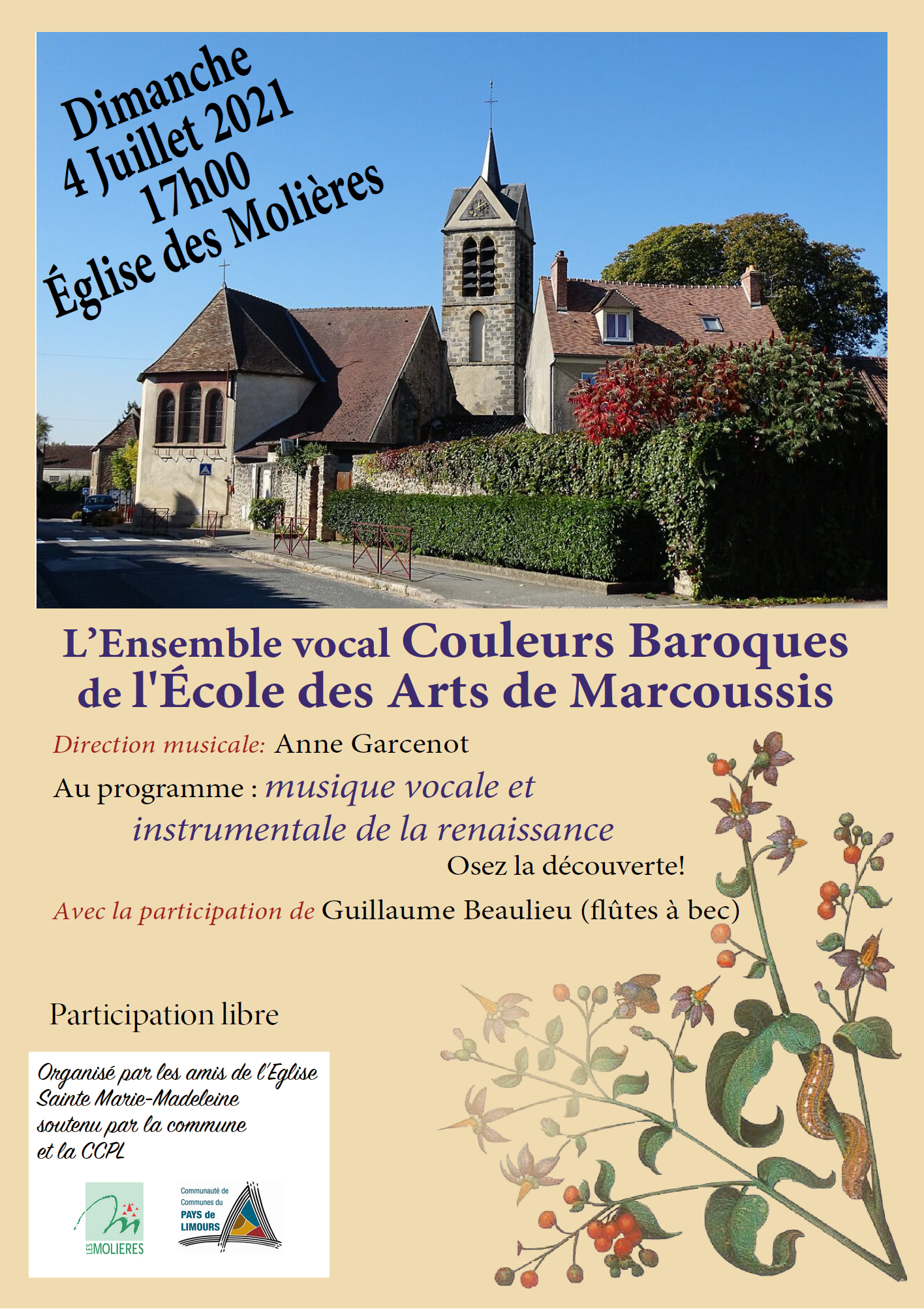 Dimanche
4 Juillet 2021
17h00
Église des Molières

L'Ensemble vocal Couleurs Baroques de l'École des Arts de Marcoussis

Direction musicale: Anne Garcenot

Au programme : musique vocale et instrumentale de la renaissance

Osez la découverte!

Avec la participation de Guillaume Beaulieu (flûtes à bec)

Participation libre

Organisé par les amis de l'Eglise Sainte Marie-Madeleine soutenu par la commune et la CCPL

LES MOLIERES

Communauté de Communes du PAYS de LIMOURS